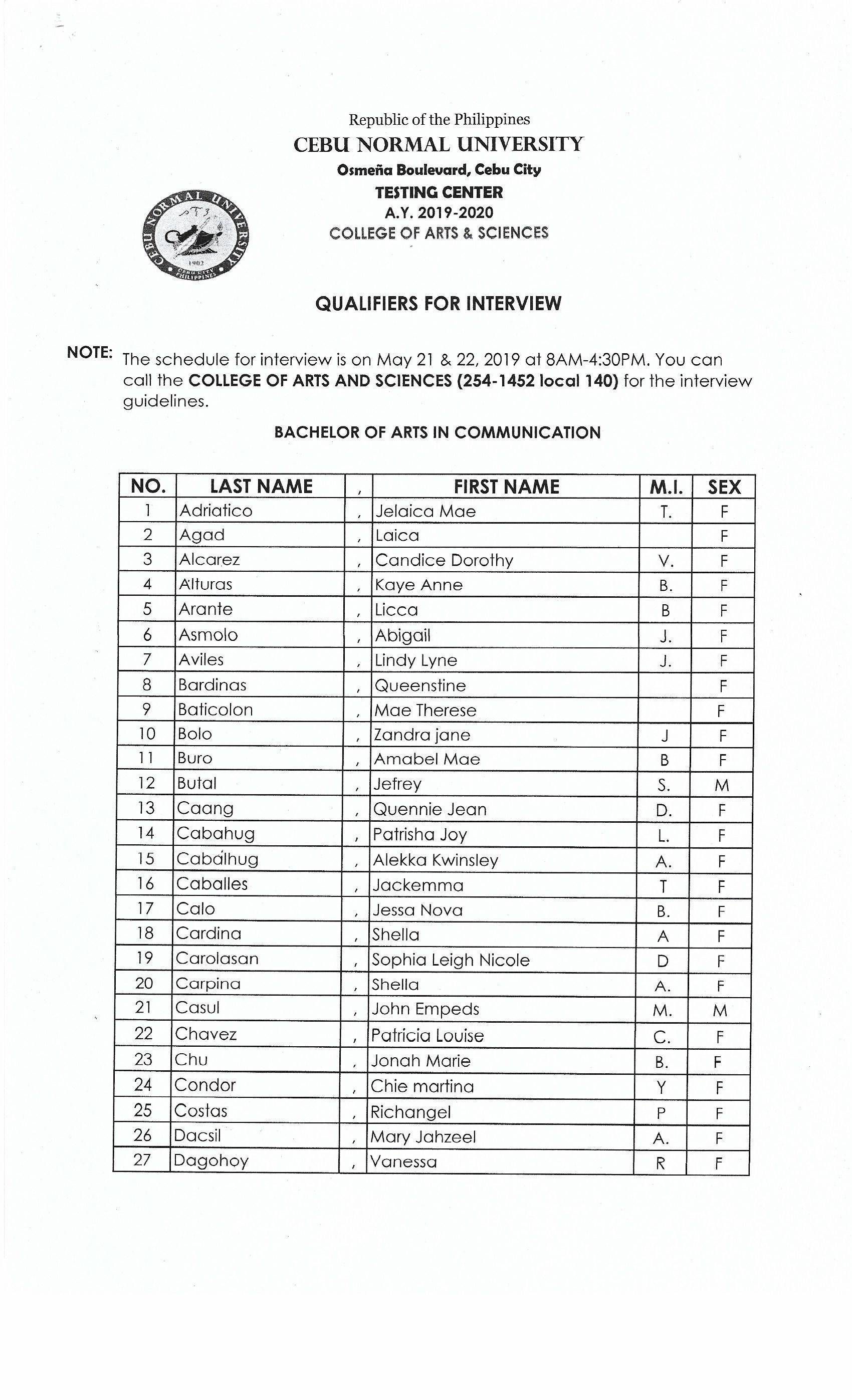 Republic of the Philippines
CEBU NORMAL UNIVERSITY
Osmeña Boulevard, Cebu City
TESTING CENTER
A.Y. 2019-2020
COLLEGE OF ARTS & SCIENCES

CEBU NORMAL UNIVERSITY 1902 CEBU CITY PHILIPPINES

QUALIFIERS FOR INTERVIEW

NOTE: The schedule for interview is on May 21 & 22, 2019 at 8AM-4:30PM. You can call the COLLEGE OF ARTS AND SCIENCES (254-1452 local 140) for the interview guidelines.

BACHELOR OF ARTS IN COMMUNICATION

| NO. | LAST NAME | , | FIRST NAME | M.I. | SEX |
|---|---|---|---|---|---|
| 1 | Adriatico | , | Jelaica Mae | T. | F |
| 2 | Agad | , | Laica | | F |
| 3 | Alcarez | , | Candice Dorothy | V. | F |
| 4 | Alturas | , | Kaye Anne | B. | F |
| 5 | Arante | , | Licca | B | F |
| 6 | Asmolo | , | Abigail | J. | F |
| 7 | Aviles | , | Lindy Lyne | J. | F |
| 8 | Bardinas | , | Queenstine | | F |
| 9 | Baticolon | , | Mae Therese | | F |
| 10 | Bolo | , | Zandra jane | J | F |
| 11 | Buro | , | Amabel Mae | B | F |
| 12 | Butal | , | Jefrey | S. | M |
| 13 | Caang | , | Quennie Jean | D. | F |
| 14 | Cabahug | , | Patrisha Joy | L. | F |
| 15 | Cabalhug | , | Alekka Kwinsley | A. | F |
| 16 | Caballes | , | Jackemma | T | F |
| 17 | Calo | , | Jessa Nova | B. | F |
| 18 | Cardina | , | Shella | A | F |
| 19 | Carolasan | , | Sophia Leigh Nicole | D | F |
| 20 | Carpina | , | Shella | A. | F |
| 21 | Casul | , | John Empeds | M. | M |
| 22 | Chavez | , | Patricia Louise | C. | F |
| 23 | Chu | , | Jonah Marie | B. | F |
| 24 | Condor | , | Chie martina | Y | F |
| 25 | Costas | , | Richangel | P | F |
| 26 | Dacsil | , | Mary Jahzeel | A. | F |
| 27 | Dagohoy | , | Vanessa | R | F |